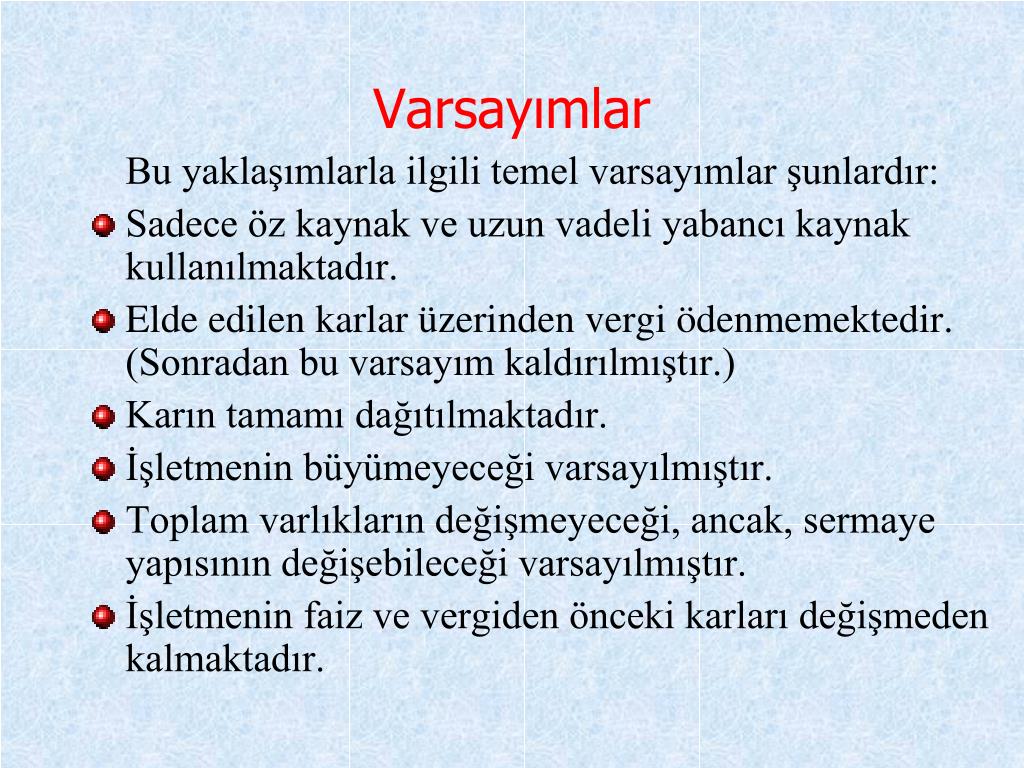 Varsayımlar

Bu yaklaşımlarla ilgili temel varsayımlar şunlardır:

Sadece öz kaynak ve uzun vadeli yabancı kaynak kullanılmaktadır.

Elde edilen karlar üzerinden vergi ödenmemektedir. (Sonradan bu varsayım kaldırılmıştır.)

Karın tamamı dağıtılmaktadır.

İşletmenin büyümeyeceği varsayılmıştır.

Toplam varlıkların değişmeyeceği, ancak, sermaye yapısının değişebileceği varsayılmıştır.

İşletmenin faiz ve vergiden önceki karları değişmeden kalmaktadır.